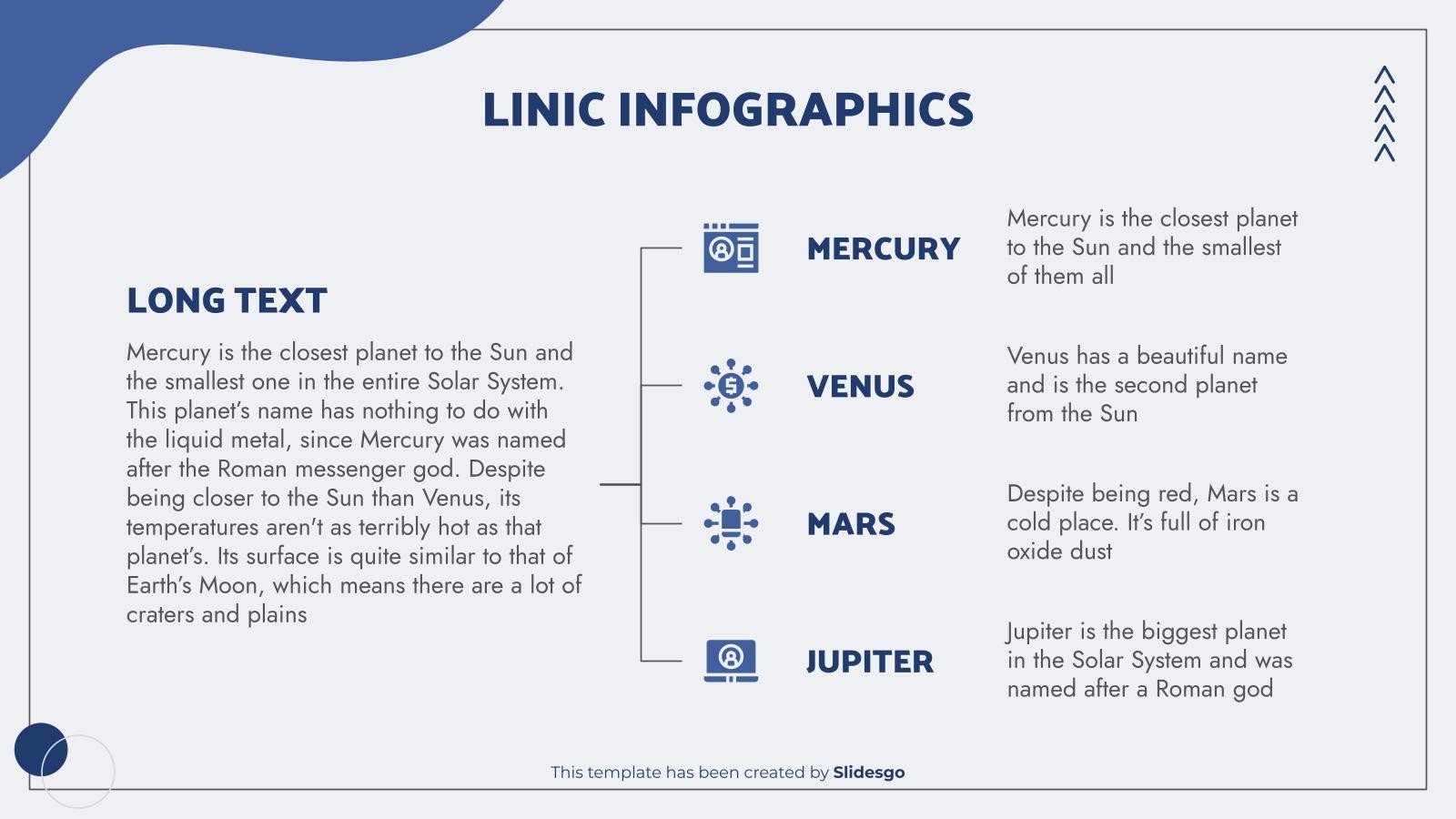 LINIC INFOGRAPHICS

LONG TEXT

Mercury is the closest planet to the Sun and the smallest one in the entire Solar System. This planet's name has nothing to do with the liquid metal, since Mercury was named after the Roman messenger god. Despite being closer to the Sun than Venus, its temperatures aren't as terribly hot as that planet's. Its surface is quite similar to that of Earth's Moon, which means there are a lot of craters and plains

MERCURY

Mercury is the closest planet to the Sun and the smallest of them all

VENUS

Venus has a beautiful name and is the second planet from the Sun

MARS

Despite being red, Mars is a cold place. It's full of iron oxide dust

JUPITER

Jupiter is the biggest planet in the Solar System and was named after a Roman god

This template has been created by Slidesgo